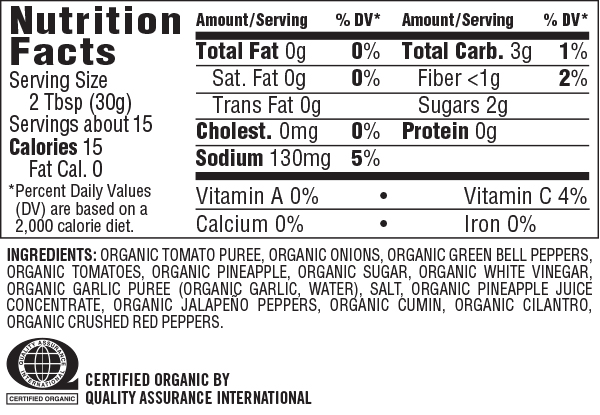 Nutrition Facts

Serving Size
2 Tbsp (30g)
Servings about 15
Calories 15
Fat Cal. 0

*Percent Daily Values (DV) are based on a 2,000 calorie diet.

| Amount/Serving | % DV* | Amount/Serving | % DV* |
|---|---|---|---|
| Total Fat 0g | 0% | Total Carb. 3g | 1% |
| Sat. Fat 0g | 0% | Fiber <1g | 2% |
| Trans Fat 0g | | Sugars 2g | |
| Cholest. 0mg | 0% | Protein 0g | |
| Sodium 130mg | 5% | | |

Vitamin A 0% • Vitamin C 4%
Calcium 0% • Iron 0%

INGREDIENTS: ORGANIC TOMATO PUREE, ORGANIC ONIONS, ORGANIC GREEN BELL PEPPERS, ORGANIC TOMATOES, ORGANIC PINEAPPLE, ORGANIC SUGAR, ORGANIC WHITE VINEGAR, ORGANIC GARLIC PUREE (ORGANIC GARLIC, WATER), SALT, ORGANIC PINEAPPLE JUICE CONCENTRATE, ORGANIC JALAPEÑO PEPPERS, ORGANIC CUMIN, ORGANIC CILANTRO, ORGANIC CRUSHED RED PEPPERS.

QUALITY ASSURANCE INTERNATIONAL
CERTIFIED ORGANIC

CERTIFIED ORGANIC BY
QUALITY ASSURANCE INTERNATIONAL